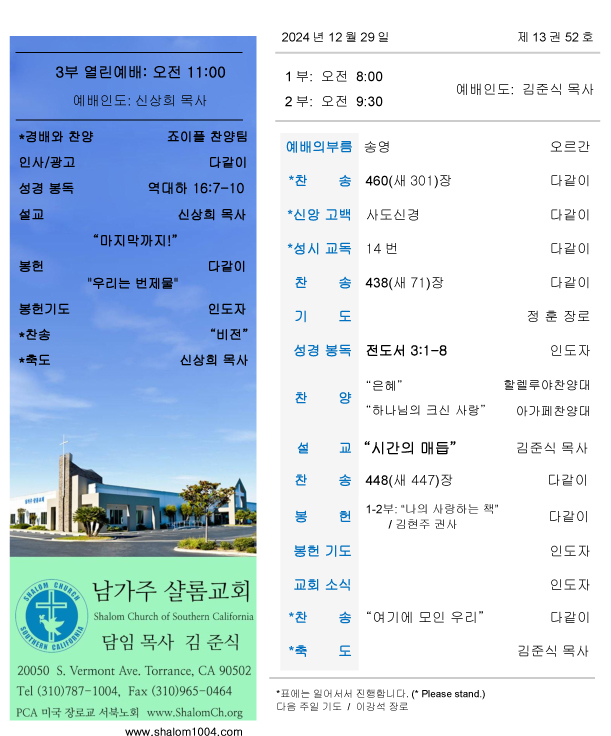 3부 열린예배: 오전 11:00

예배인도: 신상희 목사

*경배와 찬양 죠이플 찬양팀
인사/광고 다같이
성경 봉독 역대하 16:7-10
설교 신상희 목사
"마지막까지!"
봉헌 다같이
"우리는 번제물"
봉헌기도 인도자
*찬송 "비전"
*축도 신상희 목사

SHALOM CHURCH
SOUTHERN CALIFORNIA

남가주 샬롬교회
Shalom Church of Southern California
담임 목사 김 준식

20050 S. Vermont Ave. Torrance, CA 90502
Tel (310)787-1004, Fax (310)965-0464
PCA 미국 장로교 서북노회 www.ShalomCh.org

www.shalom1004.com

2024 년 12 월 29 일 제 13 권 52 호

1 부: 오전 8:00
2 부: 오전 9:30
예배인도: 김준식 목사

예배의부름 송영 오르간
*찬 송 460(새 301)장 다같이
*신앙 고백 사도신경 다같이
*성시 교독 14 번 다같이
찬 송 438(새 71)장 다같이
기 도 정 훈 장로
성경 봉독 전도서 3:1-8 인도자
찬 양 "은혜" 할렐루야찬양대
"하나님의 크신 사랑" 아가페찬양대
설 교 "시간의 매듭" 김준식 목사
찬 송 448(새 447)장 다같이
봉 헌 1-2부: "나의 사랑하는 책" / 김현주 권사 다같이
봉헌 기도 인도자
교회 소식 인도자
*찬 송 "여기에 모인 우리" 다같이
*축 도 김준식 목사

*표에는 일어서서 진행합니다. (* Please stand.)
다음 주일 기도 / 이강석 장로